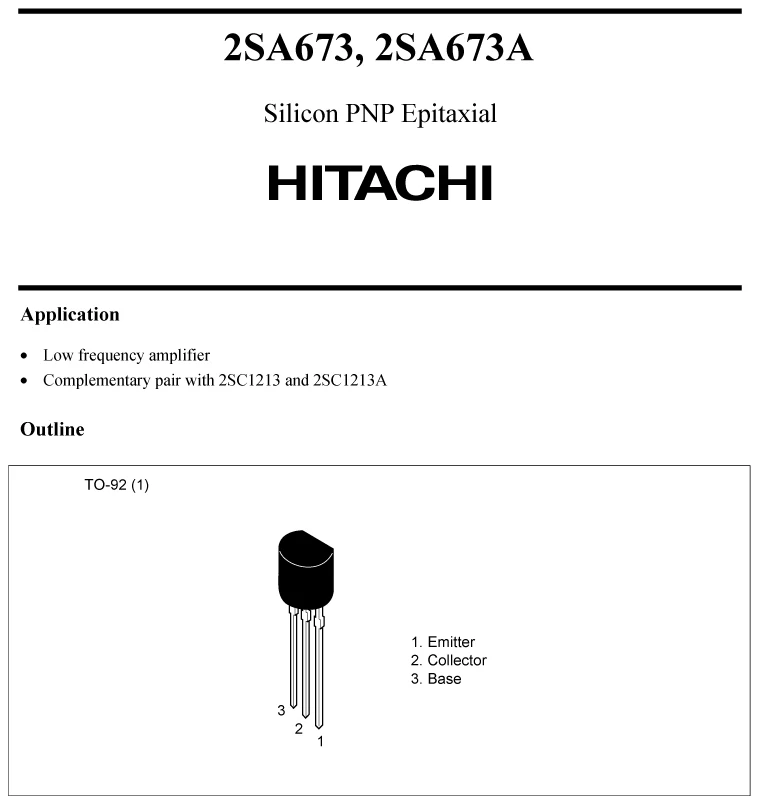 2SA673, 2SA673A

Silicon PNP Epitaxial

HITACHI

Application

• Low frequency amplifier
• Complementary pair with 2SC1213 and 2SC1213A

Outline

TO-92 (1)

3
2
1

1. Emitter
2. Collector
3. Base